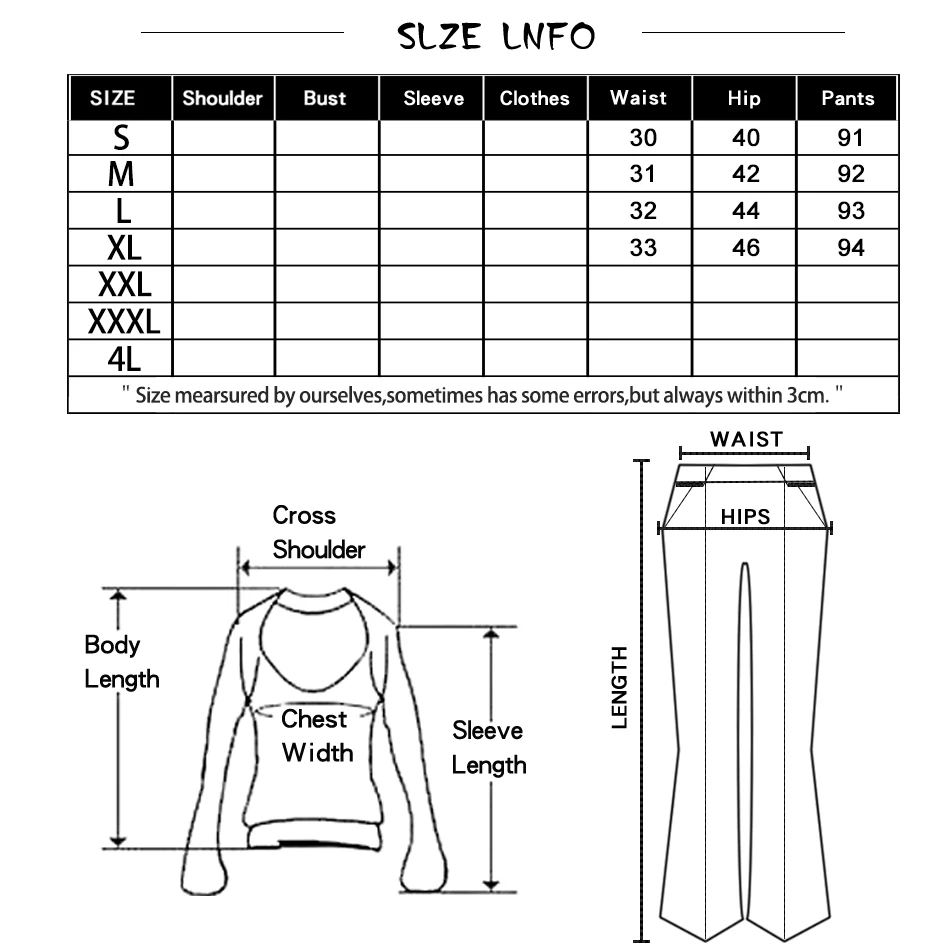 SLZE LNFO

| SIZE | Shoulder | Bust | Sleeve | Clothes | Waist | Hip | Pants |
|---|---|---|---|---|---|---|---|
| S | | | | | 30 | 40 | 91 |
| M | | | | | 31 | 42 | 92 |
| L | | | | | 32 | 44 | 93 |
| XL | | | | | 33 | 46 | 94 |
| XXL | | | | | | | |
| XXXL | | | | | | | |
| 4L | | | | | | | |

" Size mearsured by ourselves,sometimes has some errors,but always within 3cm. "

Cross Shoulder

Body Length

Chest Width

Sleeve Length

WAIST

HIPS

LENGTH